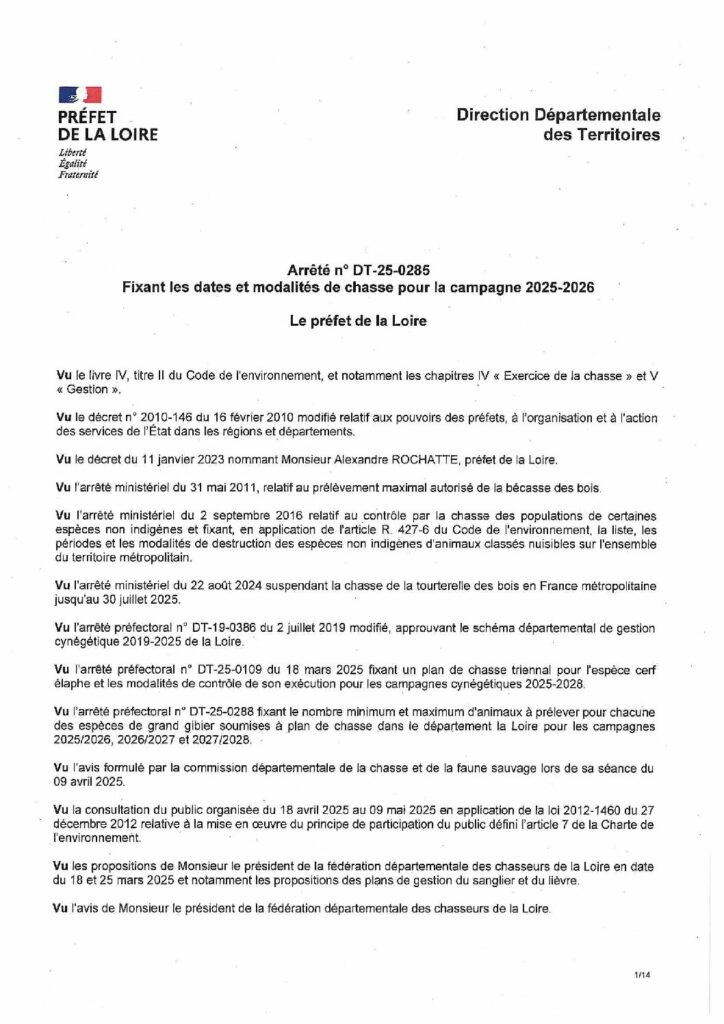 PRÉFET
DE LA LOIRE
Liberté
Égalité
Fraternité

Direction Départementale
des Territoires

Arrêté n° DT-25-0285
Fixant les dates et modalités de chasse pour la campagne 2025-2026

Le préfet de la Loire

Vu le livre IV, titre II du Code de l'environnement, et notamment les chapitres IV « Exercice de la chasse » et V « Gestion ».

Vu le décret n° 2010-146 du 16 février 2010 modifié relatif aux pouvoirs des préfets, à l'organisation et à l'action des services de l'État dans les régions et départements.

Vu le décret du 11 janvier 2023 nommant Monsieur Alexandre ROCHATTE, préfet de la Loire.

Vu l'arrêté ministériel du 31 mai 2011, relatif au prélèvement maximal autorisé de la bécasse des bois.

Vu l'arrêté ministériel du 2 septembre 2016 relatif au contrôle par la chasse des populations de certaines espèces non indigènes et fixant, en application de l'article R. 427-6 du Code de l'environnement, la liste, les périodes et les modalités de destruction des espèces non indigènes d'animaux classés nuisibles sur l'ensemble du territoire métropolitain.

Vu l'arrêté ministériel du 22 août 2024 suspendant la chasse de la tourterelle des bois en France métropolitaine jusqu'au 30 juillet 2025.

Vu l'arrêté préfectoral n° DT-19-0386 du 2 juillet 2019 modifié, approuvant le schéma départemental de gestion cynégétique 2019-2025 de la Loire.

Vu l'arrêté préfectoral n° DT-25-0109 du 18 mars 2025 fixant un plan de chasse triennal pour l'espèce cerf élaphe et les modalités de contrôle de son exécution pour les campagnes cynégétiques 2025-2028.

Vu l'arrêté préfectoral n° DT-25-0288 fixant le nombre minimum et maximum d'animaux à prélever pour chacune des espèces de grand gibier soumises à plan de chasse dans le département la Loire pour les campagnes 2025/2026, 2026/2027 et 2027/2028.

Vu l'avis formulé par la commission départementale de la chasse et de la faune sauvage lors de sa séance du 09 avril 2025.

Vu la consultation du public organisée du 18 avril 2025 au 09 mai 2025 en application de la loi 2012-1460 du 27 décembre 2012 relative à la mise en œuvre du principe de participation du public défini l'article 7 de la Charte de l'environnement.

Vu les propositions de Monsieur le président de la fédération départementale des chasseurs de la Loire en date du 18 et 25 mars 2025 et notamment les propositions des plans de gestion du sanglier et du lièvre.

Vu l'avis de Monsieur le président de la fédération départementale des chasseurs de la Loire.

1/14